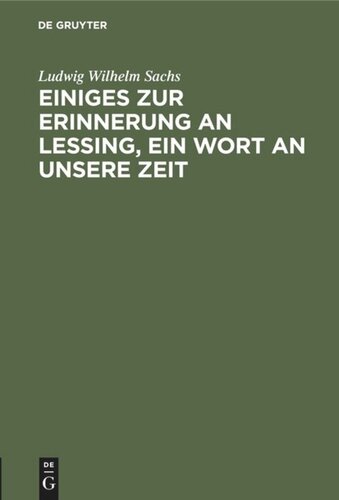 DE GRUYTER

Ludwig Wilhelm Sachs

EINIGES ZUR ERINNERUNG AN LESSING, EIN WORT AN UNSERE ZEIT

DE G